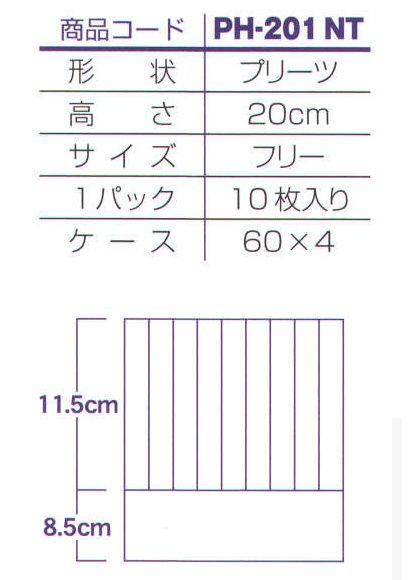 | 商品コード | PH-201 NT |
|---|---|
| 形　　状 | プリーツ |
| 高　　さ | 20cm |
| サイズ | フリー |
| 1パック | 10枚入り |
| ケース | 60×4 |

11.5cm

8.5cm